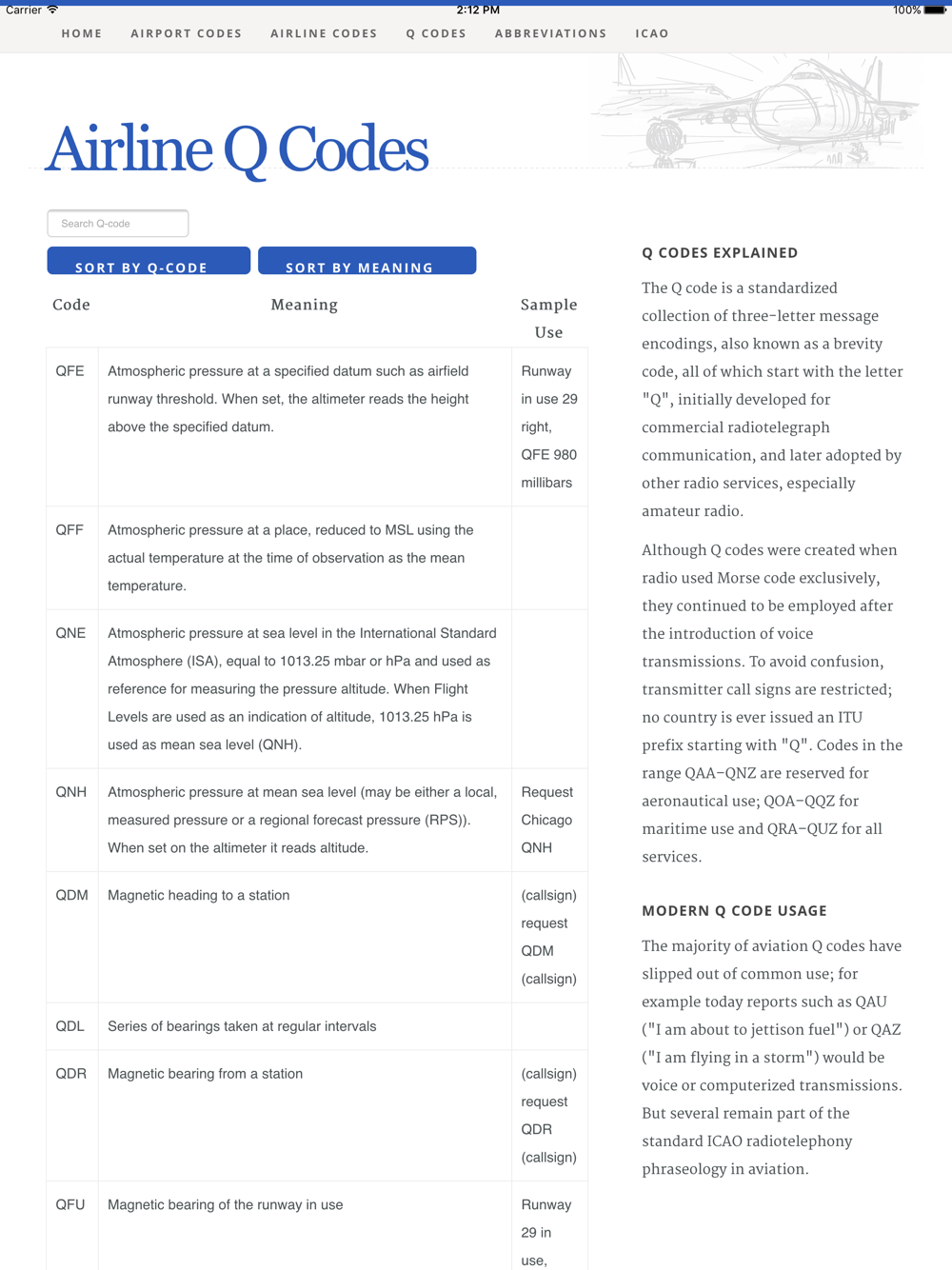 Carrier 2:12 PM 100%

HOME AIRPORT CODES AIRLINE CODES Q CODES ABBREVIATIONS ICAO

Airline Q Codes

Search Q-code

SORT BY Q-CODE SORT BY MEANING

| Code | Meaning | Sample Use |
|---|---|---|
| QFE | Atmospheric pressure at a specified datum such as airfield runway threshold. When set, the altimeter reads the height above the specified datum. | Runway in use 29 right, QFE 980 millibars |
| QFF | Atmospheric pressure at a place, reduced to MSL using the actual temperature at the time of observation as the mean temperature. | |
| QNE | Atmospheric pressure at sea level in the International Standard Atmosphere (ISA), equal to 1013.25 mbar or hPa and used as reference for measuring the pressure altitude. When Flight Levels are used as an indication of altitude, 1013.25 hPa is used as mean sea level (QNH). | |
| QNH | Atmospheric pressure at mean sea level (may be either a local, measured pressure or a regional forecast pressure (RPS)). When set on the altimeter it reads altitude. | Request Chicago QNH |
| QDM | Magnetic heading to a station | (callsign) request QDM (callsign) |
| QDL | Series of bearings taken at regular intervals | |
| QDR | Magnetic bearing from a station | (callsign) request QDR (callsign) |
| QFU | Magnetic bearing of the runway in use | Runway 29 in use, |

Q CODES EXPLAINED

The Q code is a standardized collection of three-letter message encodings, also known as a brevity code, all of which start with the letter "Q", initially developed for commercial radiotelegraph communication, and later adopted by other radio services, especially amateur radio.

Although Q codes were created when radio used Morse code exclusively, they continued to be employed after the introduction of voice transmissions. To avoid confusion, transmitter call signs are restricted; no country is ever issued an ITU prefix starting with "Q". Codes in the range QAA–QNZ are reserved for aeronautical use; QOA–QQZ for maritime use and QRA–QUZ for all services.

MODERN Q CODE USAGE

The majority of aviation Q codes have slipped out of common use; for example today reports such as QAU ("I am about to jettison fuel") or QAZ ("I am flying in a storm") would be voice or computerized transmissions. But several remain part of the standard ICAO radiotelephony phraseology in aviation.